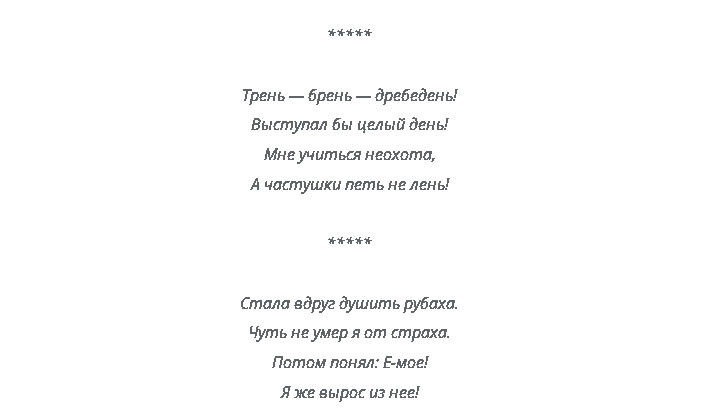 *****

Трень — брень — дребедень!
Выступал бы целый день!
Мне учиться неохота,
А частушки петь не лень!

*****

Стала вдруг душить рубаха.
Чуть не умер я от страха.
Потом понял: Е-мое!
Я же вырос из нее!